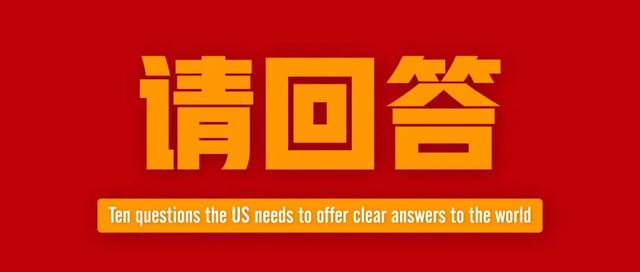 请回答

Ten questions the US needs to offer clear answers to the world